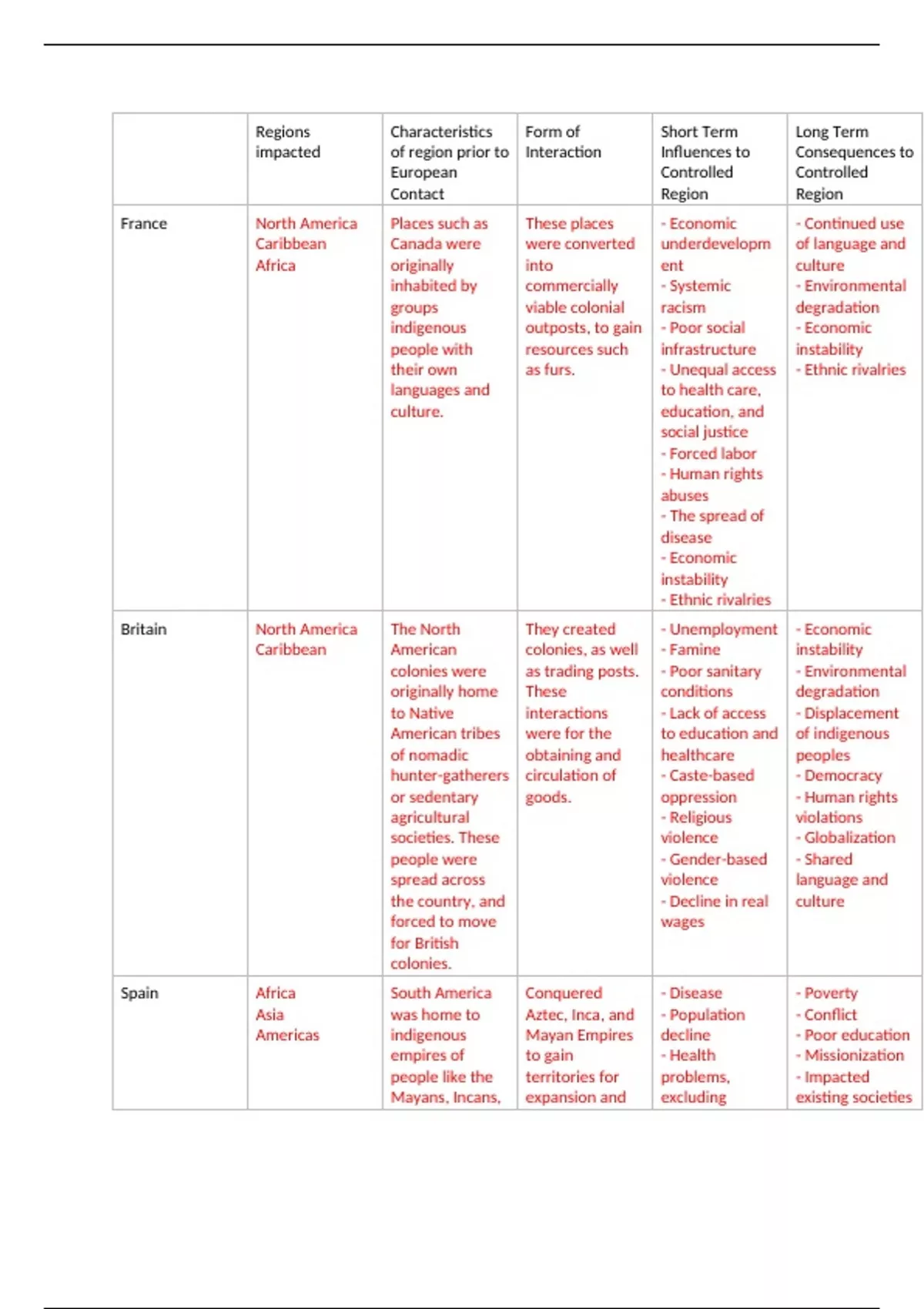 |  | Regions impacted | Characteristics of region prior to European Contact | Form of Interaction | Short Term Influences to Controlled Region | Long Term Consequences to Controlled Region |
|---|---|---|---|---|---|
| France | North America Caribbean Africa | Places such as Canada were originally inhabited by groups indigenous people with their own languages and culture. | These places were converted into commercially viable colonial outposts, to gain resources such as furs. | - Economic underdevelopment - Systemic racism - Poor social infrastructure - Unequal access to health care, education, and social justice - Forced labor - Human rights abuses - The spread of disease - Economic instability - Ethnic rivalries | - Continued use of language and culture - Environmental degradation - Economic instability - Ethnic rivalries |
| Britain | North America Caribbean | The North American colonies were originally home to Native American tribes of nomadic hunter-gatherers or sedentary agricultural societies. These people were spread across the country, and forced to move for British colonies. | They created colonies, as well as trading posts. These interactions were for the obtaining and circulation of goods. | - Unemployment - Famine - Poor sanitary conditions - Lack of access to education and healthcare - Caste-based oppression - Religious violence - Gender-based violence - Decline in real wages | - Economic instability - Environmental degradation - Displacement of indigenous peoples - Democracy - Human rights violations - Globalization - Shared language and culture |
| Spain | Africa Asia Americas | South America was home to indigenous empires of people like the Mayans, Incans, | Conquered Aztec, Inca, and Mayan Empires to gain territories for expansion and | - Disease - Population decline - Health problems, excluding | - Poverty - Conflict - Poor education - Missionization - Impacted existing societies |